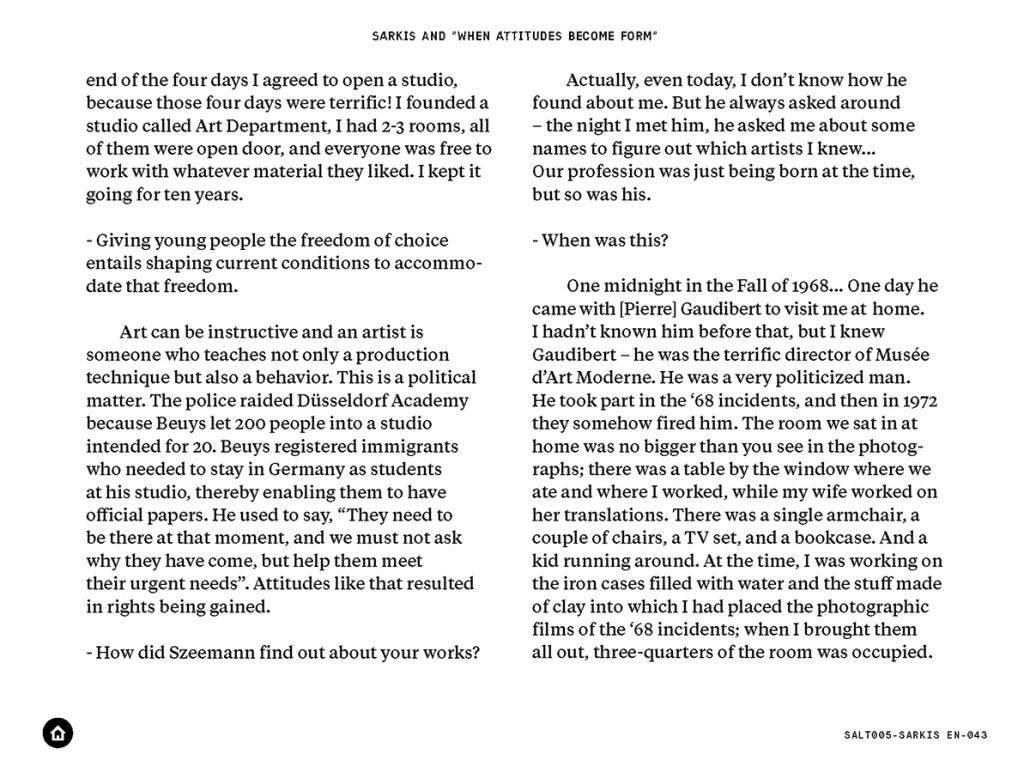 SARKIS AND "WHEN ATTITUDES BECOME FORM"

end of the four days I agreed to open a studio, because those four days were terrific! I founded a studio called Art Department, I had 2-3 rooms, all of them were open door, and everyone was free to work with whatever material they liked. I kept it going for ten years.

- Giving young people the freedom of choice entails shaping current conditions to accommodate that freedom.

Art can be instructive and an artist is someone who teaches not only a production technique but also a behavior. This is a political matter. The police raided Düsseldorf Academy because Beuys let 200 people into a studio intended for 20. Beuys registered immigrants who needed to stay in Germany as students at his studio, thereby enabling them to have official papers. He used to say, “They need to be there at that moment, and we must not ask why they have come, but help them meet their urgent needs”. Attitudes like that resulted in rights being gained.

- How did Szeemann find out about your works?

Actually, even today, I don’t know how he found about me. But he always asked around – the night I met him, he asked me about some names to figure out which artists I knew... Our profession was just being born at the time, but so was his.

- When was this?

One midnight in the Fall of 1968... One day he came with [Pierre] Gaudibert to visit me at home. I hadn’t known him before that, but I knew Gaudibert – he was the terrific director of Musée d’Art Moderne. He was a very politicized man. He took part in the ‘68 incidents, and then in 1972 they somehow fired him. The room we sat in at home was no bigger than you see in the photographs; there was a table by the window where we ate and where I worked, while my wife worked on her translations. There was a single armchair, a couple of chairs, a TV set, and a bookcase. And a kid running around. At the time, I was working on the iron cases filled with water and the stuff made of clay into which I had placed the photographic films of the ‘68 incidents; when I brought them all out, three-quarters of the room was occupied.

SALT005-SARKIS EN-043